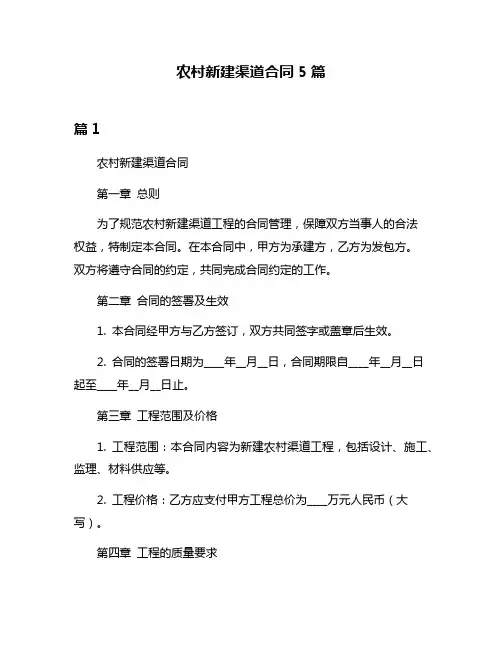 农村新建渠道合同 5 篇

篇 1

农村新建渠道合同

第一章 总则

为了规范农村新建渠道工程的合同管理，保障双方当事人的合法权益，特制定本合同。在本合同中，甲方为承建方，乙方为发包方。双方将遵守合同的约定，共同完成合同约定的工作。

第二章 合同的签署及生效

1. 本合同经甲方与乙方签订，双方共同签字或盖章后生效。

2. 合同的签署日期为____年__月__日，合同期限自____年__月__日起至____年__月__日止。

第三章 工程范围及价格

1. 工程范围：本合同内容为新建农村渠道工程，包括设计、施工、监理、材料供应等。

2. 工程价格：乙方应支付甲方工程总价为____万元人民币（大写）。

第四章 工程的质量要求